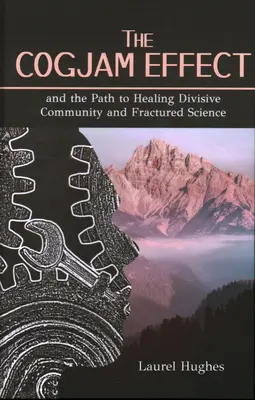 THE
COGJAM EFFECT

and the Path to Healing Divisive Community and Fractured Science

Laurel Hughes